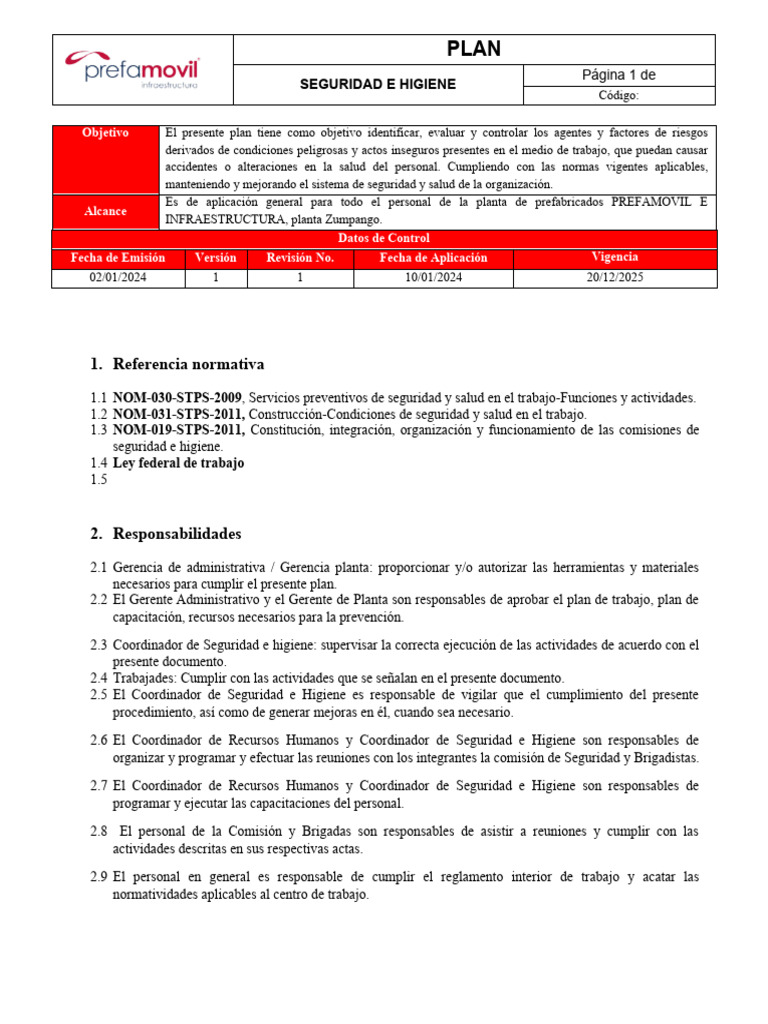 prefamovil
infraestructura

PLAN

SEGURIDAD E HIGIENE

Página 1 de

Código:

Objetivo
El presente plan tiene como objetivo identificar, evaluar y controlar los agentes y factores de riesgos derivados de condiciones peligrosas y actos inseguros presentes en el medio de trabajo, que puedan causar accidentes o alteraciones en la salud del personal. Cumpliendo con las normas vigentes aplicables, manteniendo y mejorando el sistema de seguridad y salud de la organización.

Alcance
Es de aplicación general para todo el personal de la planta de prefabricados PREFAMOVIL E INFRAESTRUCTURA, planta Zumpango.

Datos de Control

| Fecha de Emisión | Versión | Revisión No. | Fecha de Aplicación | Vigencia |
|---|---|---|---|---|
| 02/01/2024 | 1 | 1 | 10/01/2024 | 20/12/2025 |

1. Referencia normativa

1.1 NOM-030-STPS-2009, Servicios preventivos de seguridad y salud en el trabajo-Funciones y actividades.
1.2 NOM-031-STPS-2011, Construcción-Condiciones de seguridad y salud en el trabajo.
1.3 NOM-019-STPS-2011, Constitución, integración, organización y funcionamiento de las comisiones de seguridad e higiene.
1.4 Ley federal de trabajo
1.5

2. Responsabilidades

2.1 Gerencia de administrativa / Gerencia planta: proporcionar y/o autorizar las herramientas y materiales necesarios para cumplir el presente plan.
2.2 El Gerente Administrativo y el Gerente de Planta son responsables de aprobar el plan de trabajo, plan de capacitación, recursos necesarios para la prevención.
2.3 Coordinador de Seguridad e higiene: supervisar la correcta ejecución de las actividades de acuerdo con el presente documento.
2.4 Trabajades: Cumplir con las actividades que se señalan en el presente documento.
2.5 El Coordinador de Seguridad e Higiene es responsable de vigilar que el cumplimiento del presente procedimiento, así como de generar mejoras en él, cuando sea necesario.
2.6 El Coordinador de Recursos Humanos y Coordinador de Seguridad e Higiene son responsables de organizar y programar y efectuar las reuniones con los integrantes la comisión de Seguridad y Brigadistas.
2.7 El Coordinador de Recursos Humanos y Coordinador de Seguridad e Higiene son responsables de programar y ejecutar las capacitaciones del personal.
2.8 El personal de la Comisión y Brigadas son responsables de asistir a reuniones y cumplir con las actividades descritas en sus respectivas actas.
2.9 El personal en general es responsable de cumplir el reglamento interior de trabajo y acatar las normatividades aplicables al centro de trabajo.